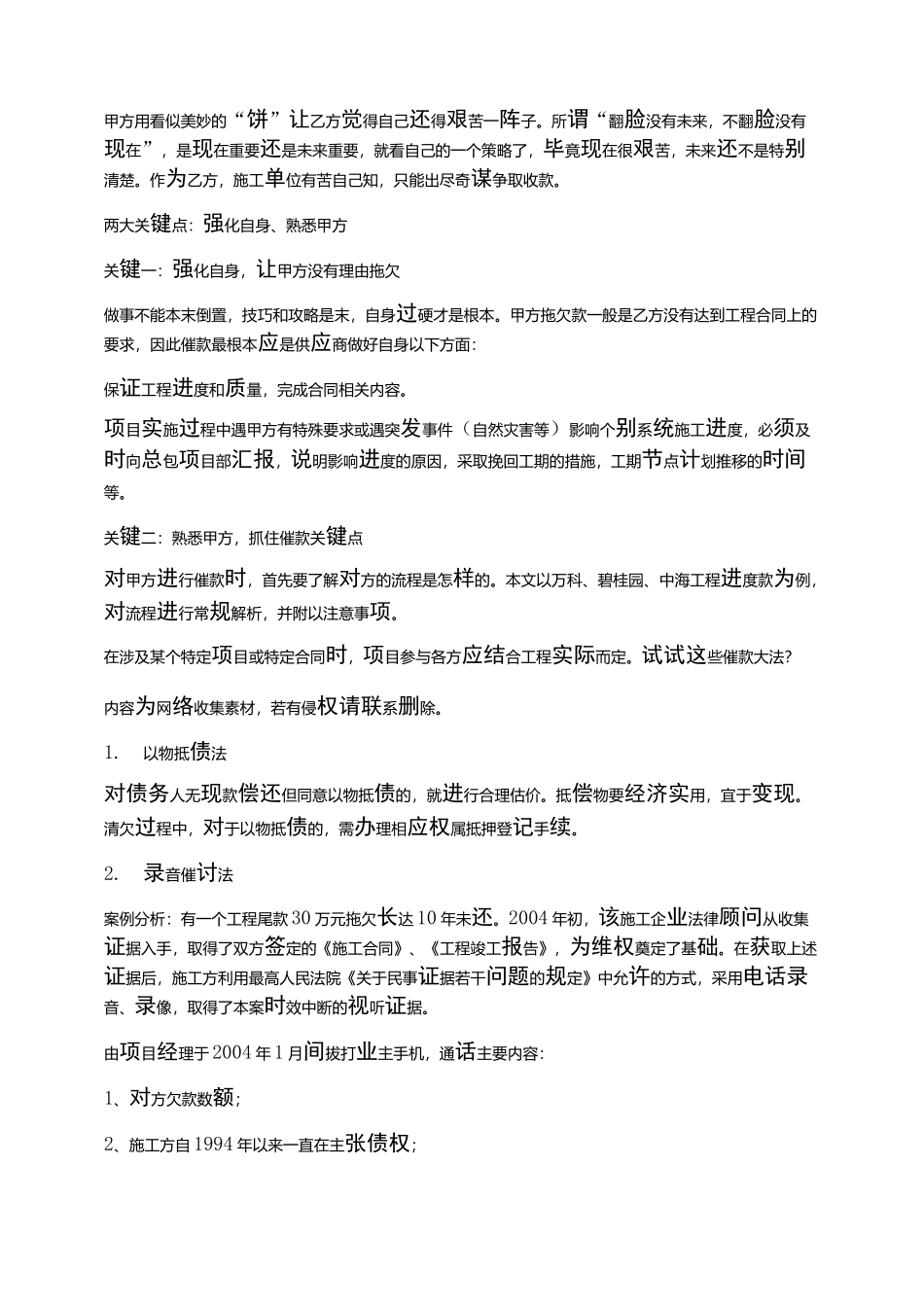 甲方用看似美妙的“饼”让乙方觉得自己还得艰苦一阵子。所谓“翻脸没有未来，不翻脸没有现在”，是现在重要还是未来重要，就看自己的一个策略了，毕竟现在很艰苦，未来还不是特别清楚。作为乙方，施工单位有苦自己知，只能出尽奇谋争取收款。

两大关键点：强化自身、熟悉甲方

关键一：强化自身，让甲方没有理由拖欠

做事不能本末倒置，技巧和攻略是末，自身过硬才是根本。甲方拖欠款一般是乙方没有达到工程合同上的要求，因此催款最根本应是供应商做好自身以下方面：

保证工程进度和质量，完成合同相关内容。

项目实施过程中遇甲方有特殊要求或遇突发事件（自然灾害等）影响个别系统施工进度，必须及时向总包项目部汇报，说明影响进度的原因，采取挽回工期的措施，工期节点计划推移的时间等。

关键二：熟悉甲方，抓住催款关键点

对甲方进行催款时，首先要了解对方的流程是怎样的。本文以万科、碧桂园、中海工程进度款为例，对流程进行常规解析，并附以注意事项。

在涉及某个特定项目或特定合同时，项目参与各方应结合工程实际而定。试试这些催款大法?

内容为网络收集素材，若有侵权请联系删除。

1.　以物抵债法

对债务人无现款偿还但同意以物抵债的，就进行合理估价。抵偿物要经济实用，宜于变现。清欠过程中，对于以物抵债的，需办理相应权属抵押登记手续。

2.　录音催讨法

案例分析：有一个工程尾款30万元拖欠长达10年未还。2004年初，该施工企业法律顾问从收集证据入手，取得了双方签定的《施工合同》、《工程竣工报告》，为维权奠定了基础。在获取上述证据后，施工方利用最高人民法院《关于民事证据若干问题的规定》中允许的方式，采用电话录音、录像，取得了本案时效中断的视听证据。

由项目经理于2004年1月间拔打业主手机，通话主要内容：

1、对方欠款数额；

2、施工方自1994年以来一直在主张债权；